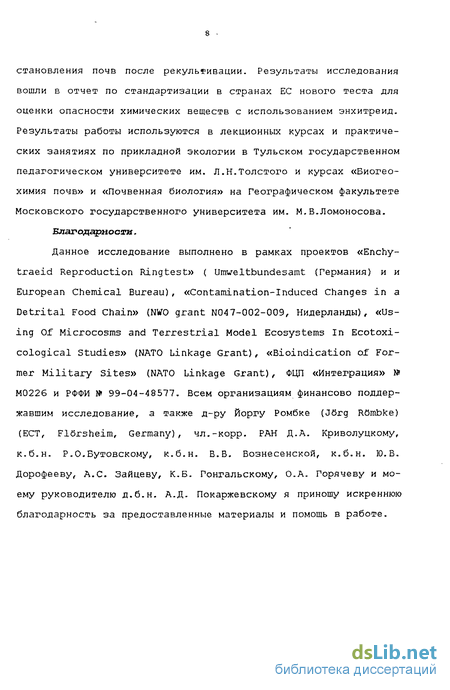 8

становления почв после рекультивации. Результаты исследования вошли в отчет по стандартизации в странах ЕС нового теста для оценки опасности химических веществ с использованием энхитреид. Результаты работы используются в лекционных курсах и практических занятиях по прикладной экологии в Тульском государственном педагогическом университете им. Л.Н.Толстого и курсах «Биогеохимия почв» и «Почвенная биология» на Географическом факультете Московского государственного университета им. М.В.Ломоносова.

Благодарности.

Данное исследование выполнено в рамках проектов «Enchytraeid Reproduction Ringtest» ( Umweltbundesamt (Германия) и и European Chemical Bureau), «Contamination-Induced Changes in a Detrital Food Chain» (NWO grant N047-002-009, Нидерланды), «Using Of Microcosms and Terrestrial Model Ecosystems In Ecotoxicological Studies» (NATO Linkage Grant), «Bioindication of Former Military Sites» (NATO Linkage Grant), ФЦП «Интеграция» № М0226 и РФФИ № 99-04-48577. Всем организациям финансово поддержавшим исследование, а также д-ру Йоргу Ромбке (Jörg Römbke) (ECT, Flörsheim, Germany), чл.-корр. РАН Д.А. Криволуцкому, к.б.н. Р.О.Бутовскому, к.б.н. В.В. Вознесенской, к.б.н. Ю.В. Дорофееву, А.С. Зайцеву, К.Б. Гонгальскому, О.А. Горячеву и моему руководителю д.б.н. А.Д. Покаржевскому я приношу искреннюю благодарность за предоставленные материалы и помощь в работе.

dsLib.net
библиотека диссертаций